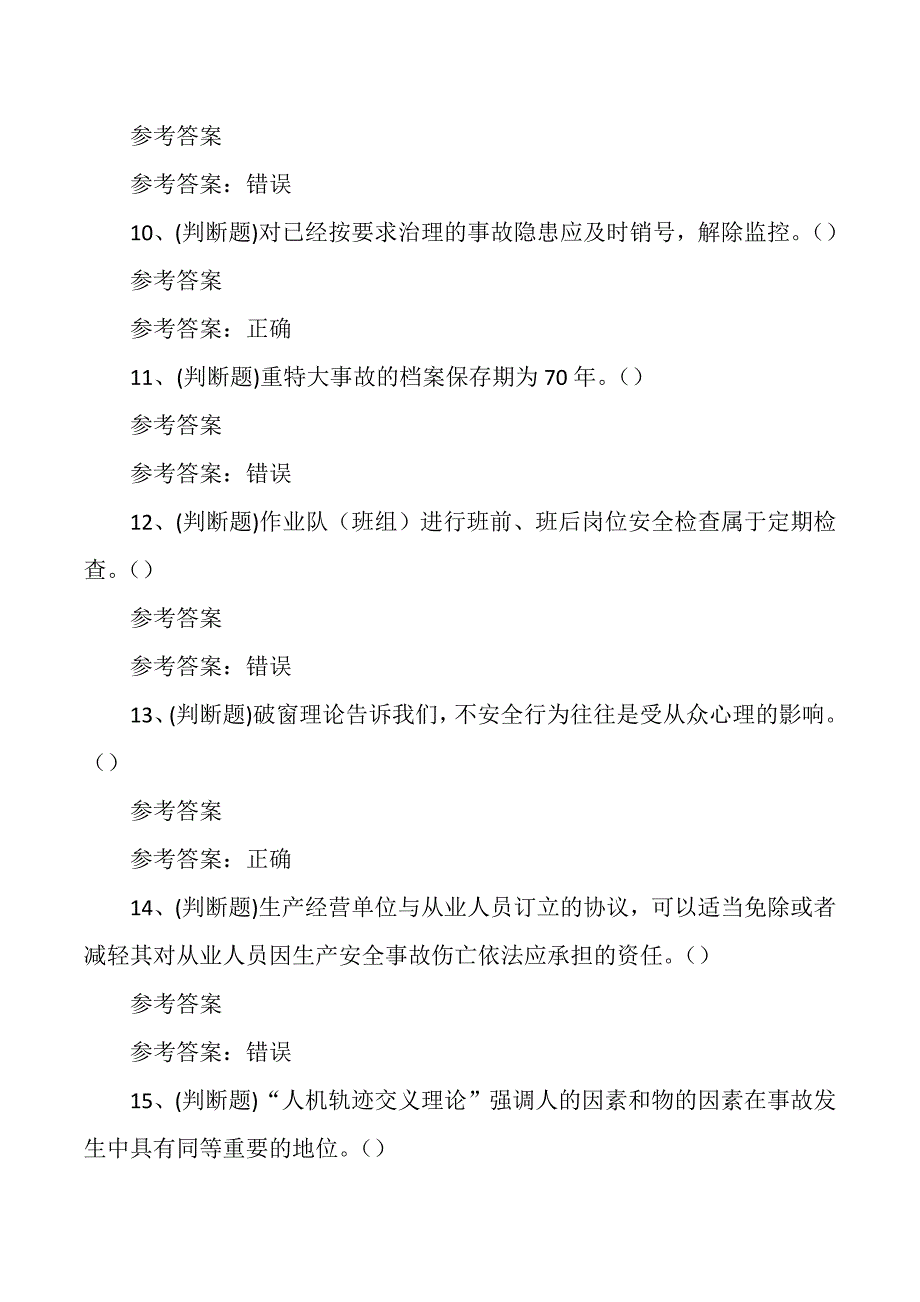 参考答案

参考答案：错误

10、(判断题)对已经按要求治理的事故隐患应及时销号，解除监控。()

参考答案

参考答案：正确

11、(判断题)重特大事故的档案保存期为70年。()

参考答案

参考答案：错误

12、(判断题)作业队（班组）进行班前、班后岗位安全检查属于定期检查。()

参考答案

参考答案：错误

13、(判断题)破窗理论告诉我们，不安全行为往往是受从众心理的影响。()

参考答案

参考答案：正确

14、(判断题)生产经营单位与从业人员订立的协议，可以适当免除或者减轻其对从业人员因生产安全事故伤亡依法应承担的资任。()

参考答案

参考答案：错误

15、(判断题)“人机轨迹交义理论”强调人的因素和物的因素在事故发生中具有同等重要的地位。()